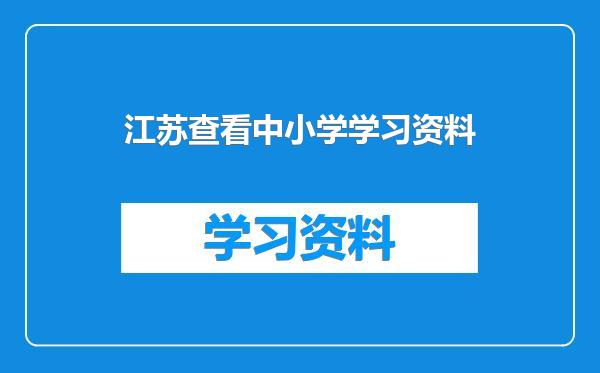 江苏查看中小学学习资料

学习资料